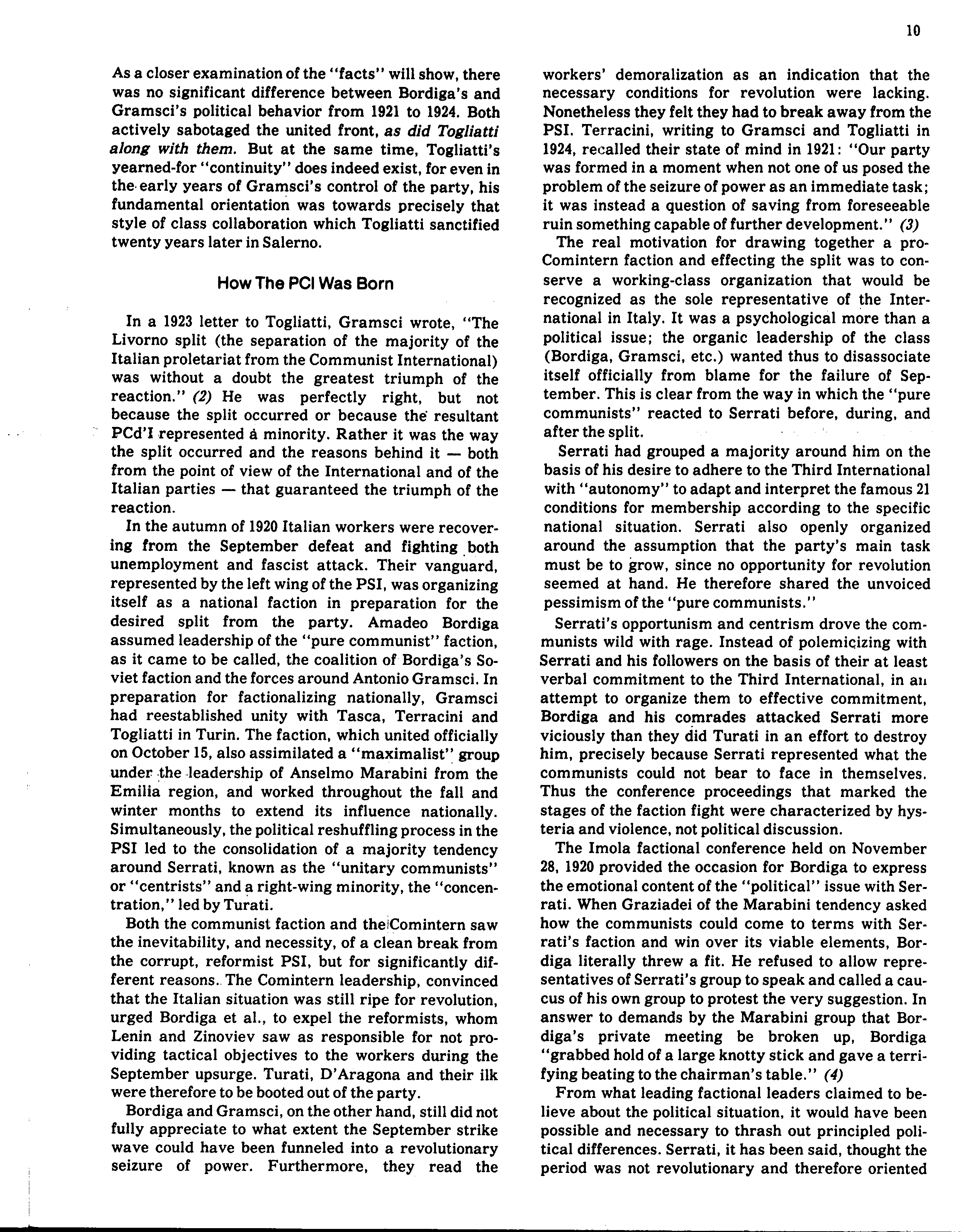 10

As a closer examination of the "facts" will show, there was no significant difference between Bordiga's and Gramsci's political behavior from 1921 to 1924. Both actively sabotaged the united front, as did Togliatti along with them. But at the same time, Togliatti's yearned-for "continuity" does indeed exist, for even in the early years of Gramsci's control of the party, his fundamental orientation was towards precisely that style of class collaboration which Togliatti sanctified twenty years later in Salerno.

How The PCI Was Born

In a 1923 letter to Togliatti, Gramsci wrote, "The Livorno split (the separation of the majority of the Italian proletariat from the Communist International) was without a doubt the greatest triumph of the reaction." (2) He was perfectly right, but not because the split occurred or because the resultant PCd'I represented a minority. Rather it was the way the split occurred and the reasons behind it — both from the point of view of the International and of the Italian parties — that guaranteed the triumph of the reaction.

In the autumn of 1920 Italian workers were recovering from the September defeat and fighting both unemployment and fascist attack. Their vanguard, represented by the left wing of the PSI, was organizing itself as a national faction in preparation for the desired split from the party. Amadeo Bordiga assumed leadership of the "pure communist" faction, as it came to be called, the coalition of Bordiga's Soviet faction and the forces around Antonio Gramsci. In preparation for factionalizing nationally, Gramsci had reestablished unity with Tasca, Terracini and Togliatti in Turin. The faction, which united officially on October 15, also assimilated a "maximalist" group under the leadership of Anselmo Marabini from the Emilia region, and worked throughout the fall and winter months to extend its influence nationally. Simultaneously, the political reshuffling process in the PSI led to the consolidation of a majority tendency around Serrati, known as the "unitary communists" or "centrists" and a right-wing minority, the "concentration," led by Turati.

Both the communist faction and the Comintern saw the inevitability, and necessity, of a clean break from the corrupt, reformist PSI, but for significantly different reasons. The Comintern leadership, convinced that the Italian situation was still ripe for revolution, urged Bordiga et al., to expel the reformists, whom Lenin and Zinoviev saw as responsible for not providing tactical objectives to the workers during the September upsurge. Turati, D'Aragona and their ilk were therefore to be booted out of the party.

Bordiga and Gramsci, on the other hand, still did not fully appreciate to what extent the September strike wave could have been funneled into a revolutionary seizure of power. Furthermore, they read the workers' demoralization as an indication that the necessary conditions for revolution were lacking. Nonetheless they felt they had to break away from the PSI. Terracini, writing to Gramsci and Togliatti in 1924, recalled their state of mind in 1921: "Our party was formed in a moment when not one of us posed the problem of the seizure of power as an immediate task; it was instead a question of saving from foreseeable ruin something capable of further development." (3)

The real motivation for drawing together a pro-Comintern faction and effecting the split was to conserve a working-class organization that would be recognized as the sole representative of the International in Italy. It was a psychological more than a political issue; the organic leadership of the class (Bordiga, Gramsci, etc.) wanted thus to disassociate itself officially from blame for the failure of September. This is clear from the way in which the "pure communists" reacted to Serrati before, during, and after the split.

Serrati had grouped a majority around him on the basis of his desire to adhere to the Third International with "autonomy" to adapt and interpret the famous 21 conditions for membership according to the specific national situation. Serrati also openly organized around the assumption that the party's main task must be to grow, since no opportunity for revolution seemed at hand. He therefore shared the unvoiced pessimism of the "pure communists."

Serrati's opportunism and centrism drove the communists wild with rage. Instead of polemicizing with Serrati and his followers on the basis of their at least verbal commitment to the Third International, in an attempt to organize them to effective commitment, Bordiga and his comrades attacked Serrati more viciously than they did Turati in an effort to destroy him, precisely because Serrati represented what the communists could not bear to face in themselves. Thus the conference proceedings that marked the stages of the faction fight were characterized by hysteria and violence, not political discussion.

The Imola factional conference held on November 28, 1920 provided the occasion for Bordiga to express the emotional content of the "political" issue with Serrati. When Graziadei of the Marabini tendency asked how the communists could come to terms with Serrati's faction and win over its viable elements, Bordiga literally threw a fit. He refused to allow representatives of Serrati's group to speak and called a caucus of his own group to protest the very suggestion. In answer to demands by the Marabini group that Bordiga's private meeting be broken up, Bordiga "grabbed hold of a large knotty stick and gave a terrifying beating to the chairman's table." (4)

From what leading factional leaders claimed to believe about the political situation, it would have been possible and necessary to thrash out principled political differences. Serrati, it has been said, thought the period was not revolutionary and therefore oriented